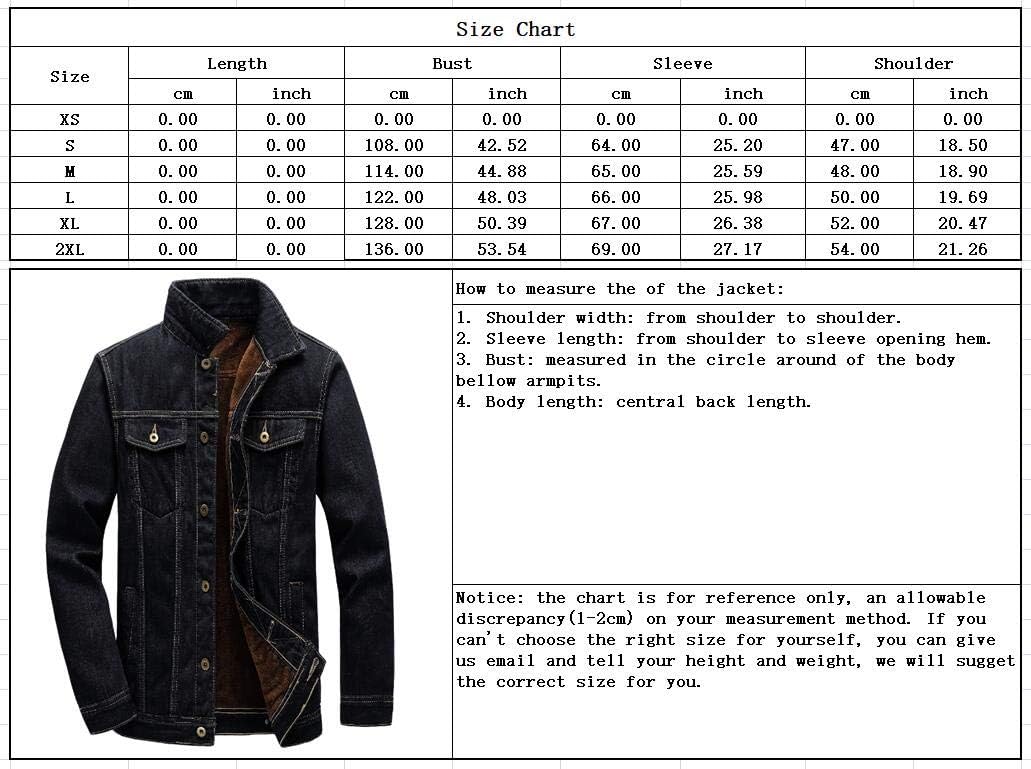 Size Chart

| Size | Length cm | Length inch | Bust cm | Bust inch | Sleeve cm | Sleeve inch | Shoulder cm | Shoulder inch |
|---|---|---|---|---|---|---|---|---|
| XS | 0.00 | 0.00 | 0.00 | 0.00 | 0.00 | 0.00 | 0.00 | 0.00 |
| S | 0.00 | 0.00 | 108.00 | 42.52 | 64.00 | 25.20 | 47.00 | 18.50 |
| M | 0.00 | 0.00 | 114.00 | 44.88 | 65.00 | 25.59 | 48.00 | 18.90 |
| L | 0.00 | 0.00 | 122.00 | 48.03 | 66.00 | 25.98 | 50.00 | 19.69 |
| XL | 0.00 | 0.00 | 128.00 | 50.39 | 67.00 | 26.38 | 52.00 | 20.47 |
| 2XL | 0.00 | 0.00 | 136.00 | 53.54 | 69.00 | 27.17 | 54.00 | 21.26 |

How to measure the of the jacket:

1. Shoulder width: from shoulder to shoulder.
2. Sleeve length: from shoulder to sleeve opening hem.
3. Bust: measured in the circle around of the body bellow armpits.
4. Body length: central back length.

Notice: the chart is for reference only, an allowable discrepancy(1-2cm) on your measurement method. If you can't choose the right size for yourself, you can give us email and tell your height and weight, we will sugget the correct size for you.